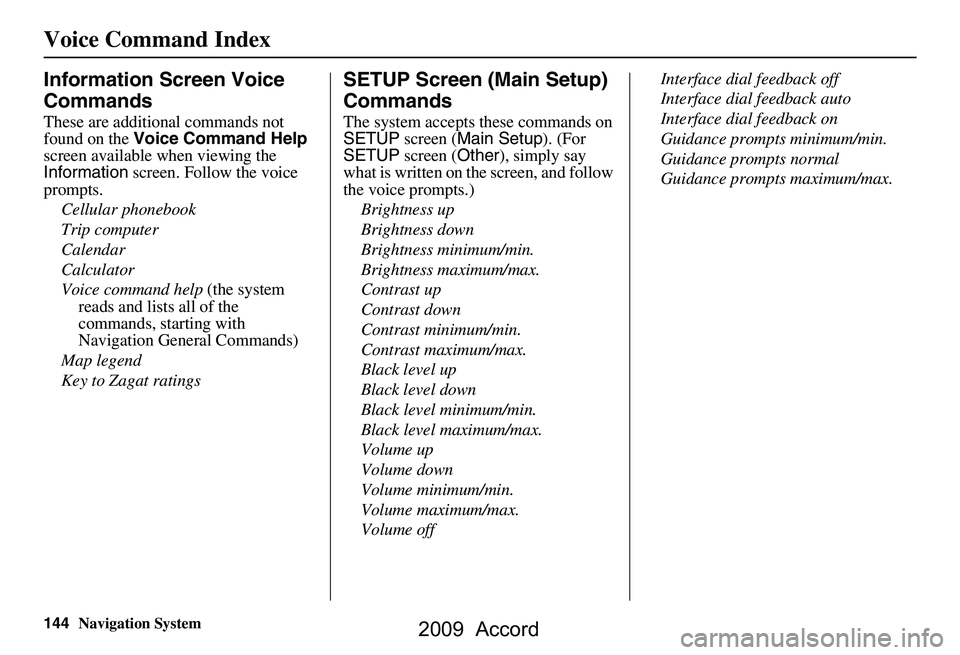 Voice Command Index

Information Screen Voice Commands

These are additional commands not found on the Voice Command Help screen available when viewing the Information screen. Follow the voice prompts.

Cellular phonebook
Trip computer
Calendar
Calculator
Voice command help (the system reads and lists all of the commands, starting with Navigation General Commands)
Map legend
Key to Zagat ratings

SETUP Screen (Main Setup) Commands

The system accepts these commands on SETUP screen (Main Setup). (For SETUP screen (Other), simply say what is written on the screen, and follow the voice prompts.)

Brightness up
Brightness down
Brightness minimum/min.
Brightness maximum/max.
Contrast up
Contrast down
Contrast minimum/min.
Contrast maximum/max.
Black level up
Black level down
Black level minimum/min.
Black level maximum/max.
Volume up
Volume down
Volume minimum/min.
Volume maximum/max.
Volume off

Interface dial feedback off
Interface dial feedback auto
Interface dial feedback on
Guidance prompts minimum/min.
Guidance prompts normal
Guidance prompts maximum/max.

144 Navigation System

2009 Accord

carmanualsonline.info